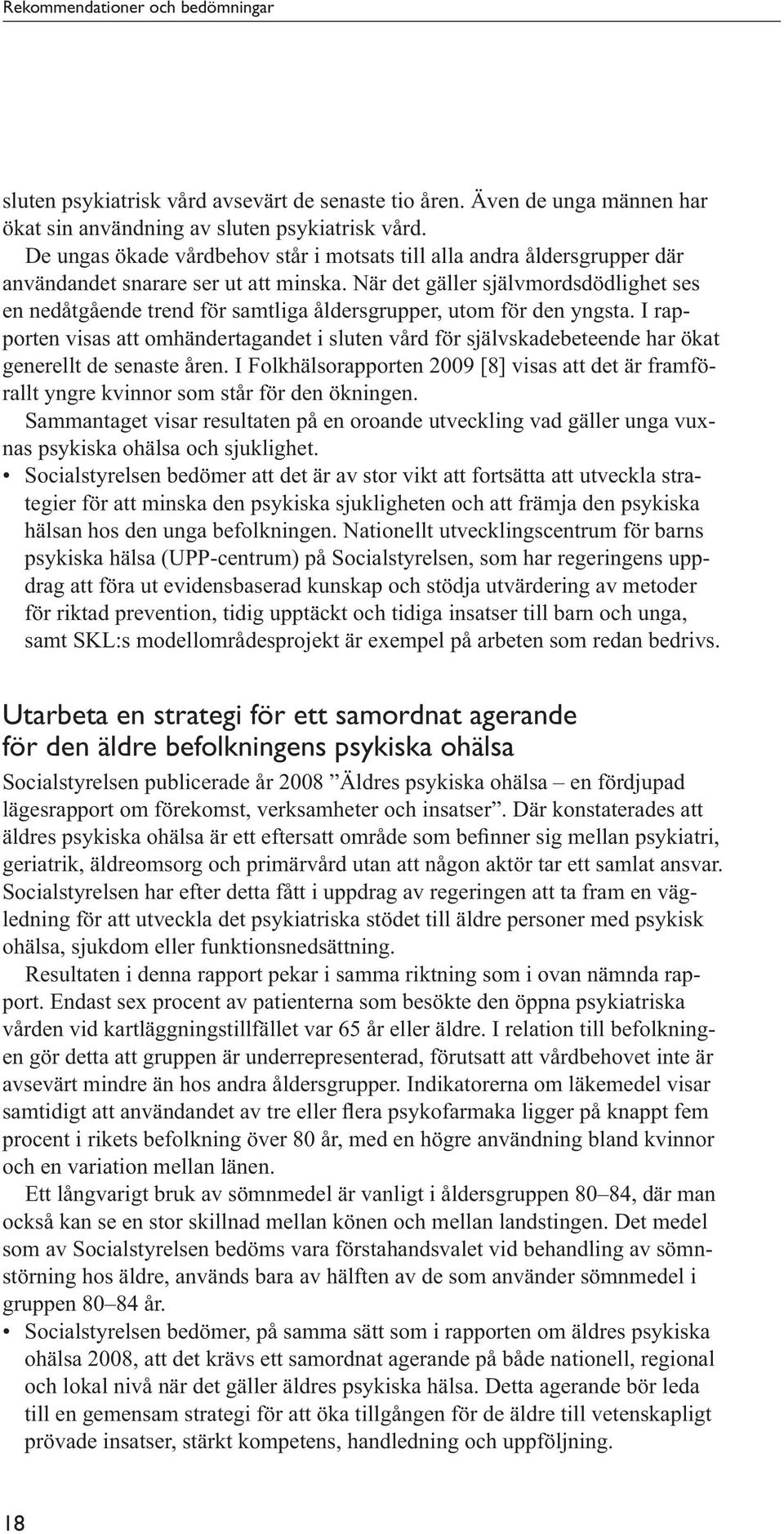 Rekommendationer och bedömningar

sluten psykiatrisk vård avsevärt de senaste tio åren. Även de unga männen har ökat sin användning av sluten psykiatrisk vård.

De ungas ökade vårdbehov står i motsats till alla andra åldersgrupper där användandet snarare ser ut att minska. När det gäller självmordsdödlighet ses en nedåtgående trend för samtliga åldersgrupper, utom för den yngsta. I rapporten visas att omhändertagandet i sluten vård för självskadebeteende har ökat generellt de senaste åren. I Folkhälsorapporten 2009 [8] visas att det är framförallt yngre kvinnor som står för den ökningen.

Sammantaget visar resultaten på en oroande utveckling vad gäller unga vuxnas psykiska ohälsa och sjuklighet.

• Socialstyrelsen bedömer att det är av stor vikt att fortsätta att utveckla strategier för att minska den psykiska sjukligheten och att främja den psykiska hälsan hos den unga befolkningen. Nationellt utvecklingscentrum för barns psykiska hälsa (UPP-centrum) på Socialstyrelsen, som har regeringens uppdrag att föra ut evidensbaserad kunskap och stödja utvärdering av metoder för riktad prevention, tidig upptäckt och tidiga insatser till barn och unga, samt SKL:s modellområdesprojekt är exempel på arbeten som redan bedrivs.

Utarbeta en strategi för ett samordnat agerande för den äldre befolkningens psykiska ohälsa

Socialstyrelsen publicerade år 2008 ”Äldres psykiska ohälsa – en fördjupad lägesrapport om förekomst, verksamheter och insatser”. Där konstaterades att äldres psykiska ohälsa är ett eftersatt område som befinner sig mellan psykiatri, geriatrik, äldreomsorg och primärvård utan att någon aktör tar ett samlat ansvar. Socialstyrelsen har efter detta fått i uppdrag av regeringen att ta fram en vägledning för att utveckla det psykiatriska stödet till äldre personer med psykisk ohälsa, sjukdom eller funktionsnedsättning.

Resultaten i denna rapport pekar i samma riktning som i ovan nämnda rapport. Endast sex procent av patienterna som besökte den öppna psykiatriska vården vid kartläggningstillfället var 65 år eller äldre. I relation till befolkningen gör detta att gruppen är underrepresenterad, förutsatt att vårdbehovet inte är avsevärt mindre än hos andra åldersgrupper. Indikatorerna om läkemedel visar samtidigt att användandet av tre eller flera psykofarmaka ligger på knappt fem procent i rikets befolkning över 80 år, med en högre användning bland kvinnor och en variation mellan länen.

Ett långvarigt bruk av sömnmedel är vanligt i åldersgruppen 80–84, där man också kan se en stor skillnad mellan könen och mellan landstingen. Det medel som av Socialstyrelsen bedöms vara förstahandsvalet vid behandling av sömnstörning hos äldre, används bara av hälften av de som använder sömnmedel i gruppen 80–84 år.

• Socialstyrelsen bedömer, på samma sätt som i rapporten om äldres psykiska ohälsa 2008, att det krävs ett samordnat agerande på både nationell, regional och lokal nivå när det gäller äldres psykiska hälsa. Detta agerande bör leda till en gemensam strategi för att öka tillgången för de äldre till vetenskapligt prövade insatser, stärkt kompetens, handledning och uppföljning.

18